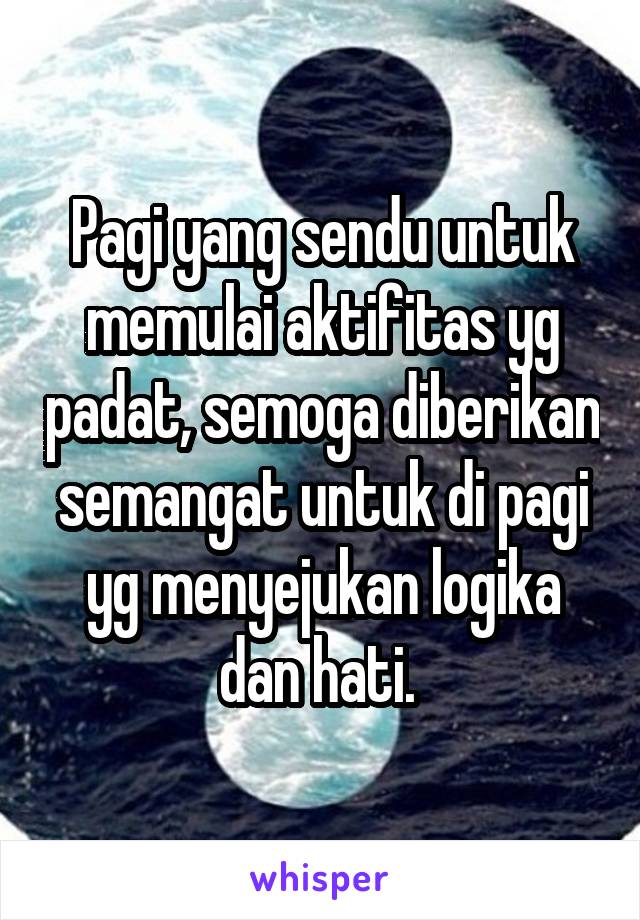 Pagi yang sendu untuk memulai aktifitas yg padat, semoga diberikan semangat untuk di pagi yg menyejukan logika dan hati.

whisper